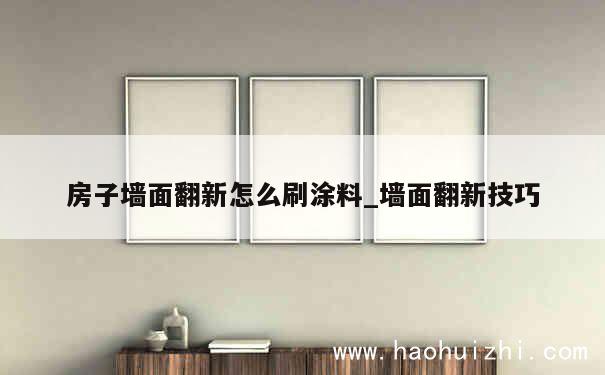 房子墙面翻新怎么刷涂料_墙面翻新技巧

www.haohuizhi.com